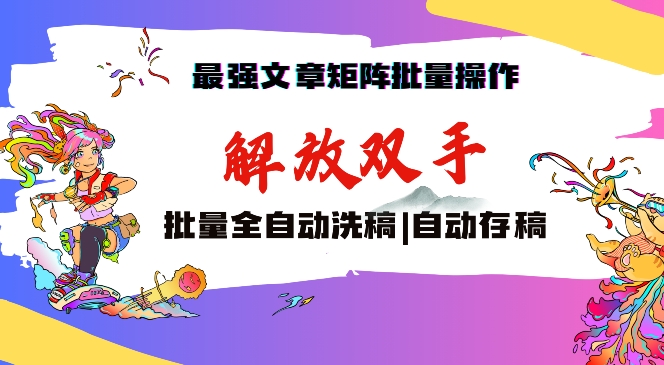 最强文章矩阵批量操作

解放双手

批量全自动洗稿|自动存稿